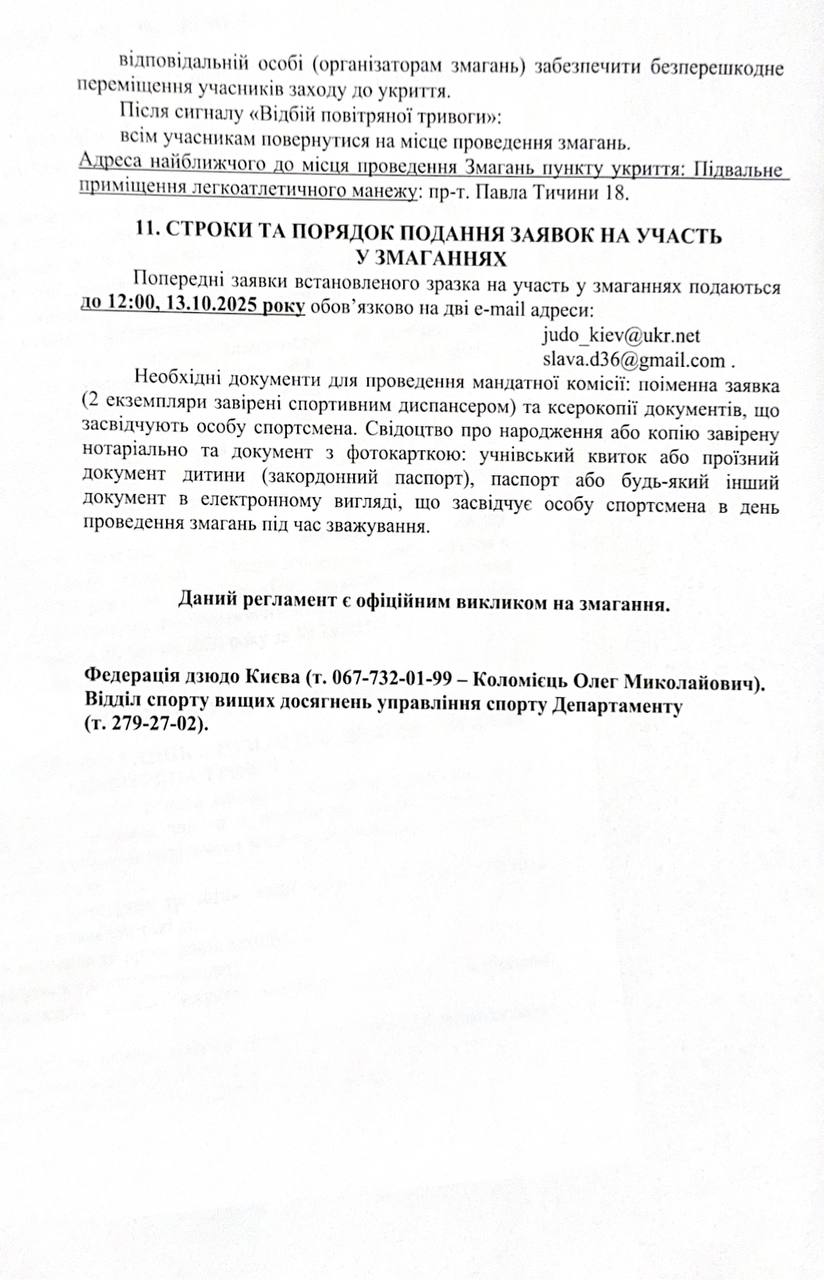 відповідальній особі (організаторам змагань) забезпечити безперешкодне переміщення учасників заходу до укриття.

Після сигналу «Відбій повітряної тривоги»:

всім учасникам повернутися на місце проведення змагань.

Адреса найближчого до місця проведення Змагань пункту укриття: Підвальне приміщення легкоатлетичного манежу: пр-т. Павла Тичини 18.

11. СТРОКИ ТА ПОРЯДОК ПОДАННЯ ЗАЯВОК НА УЧАСТЬ У ЗМАГАННЯХ

Попередні заявки встановленого зразка на участь у змаганнях подаються до 12:00, 13.10.2025 року обов'язково на дві e-mail адреси:

judo_kiev@ukr.net
slava.d36@gmail.com .

Необхідні документи для проведення мандатної комісії: поіменна заявка (2 екземпляри завірені спортивним диспансером) та ксерокопії документів, що засвідчують особу спортсмена. Свідоцтво про народження або копію завірену нотаріально та документ з фотокарткою: учнівський квиток або проїзний документ дитини (закордонний паспорт), паспорт або будь-який інший документ в електронному вигляді, що засвідчує особу спортсмена в день проведення змагань під час зважування.

Даний регламент є офіційним викликом на змагання.

Федерація дзюдо Києва (т. 067-732-01-99 – Коломієць Олег Миколайович).
Відділ спорту вищих досягнень управління спорту Департаменту (т. 279-27-02).